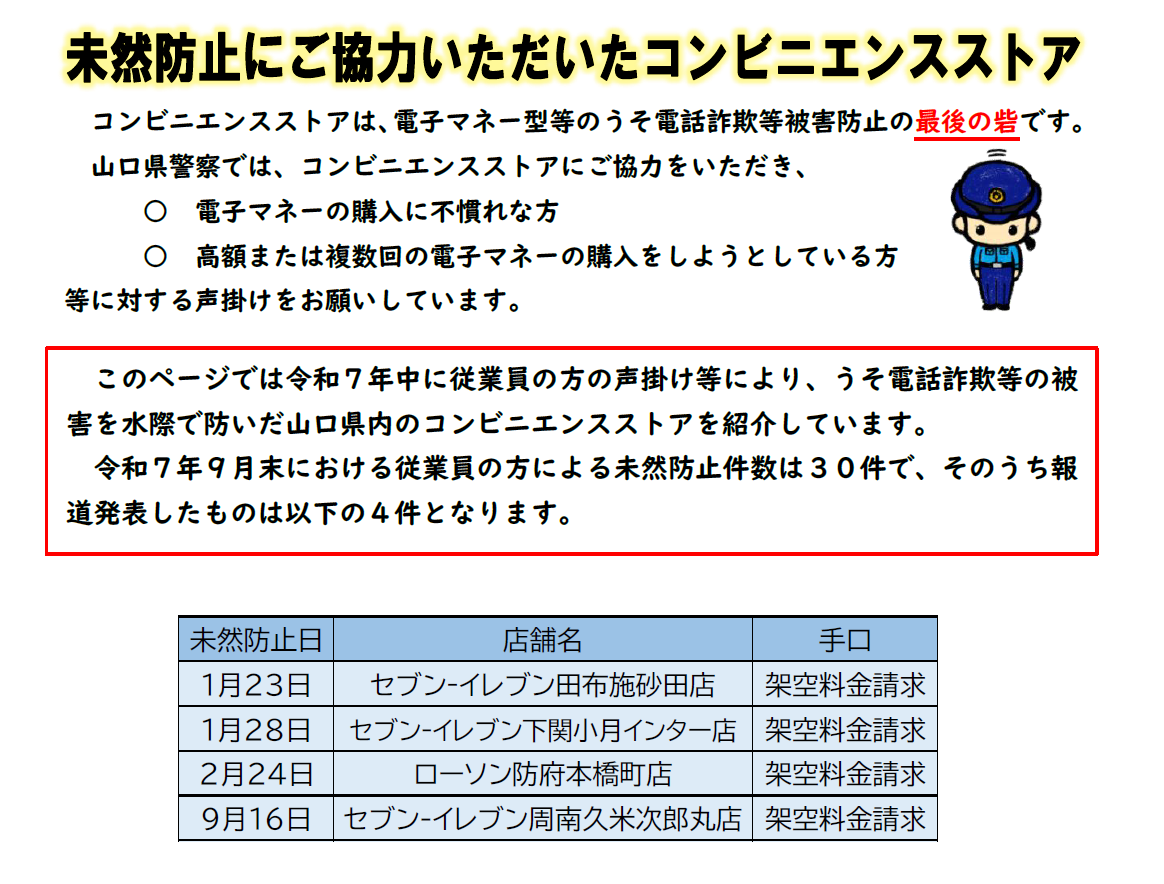 未然防止にご協力いただいたコンビニエンスストア

コンビニエンスストアは、電子マネー型等のうそ電話詐欺等被害防止の最後の砦です。

山口県警察では、コンビニエンスストアにご協力をいただき、

○ 電子マネーの購入に不慣れな方

○ 高額または複数回の電子マネーの購入をしようとしている方

等に対する声掛けをお願いしています。

このページでは令和7年中に従業員の方の声掛け等により、うそ電話詐欺等の被害を水際で防いだ山口県内のコンビニエンスストアを紹介しています。

令和7年9月末における従業員の方による未然防止件数は30件で、そのうち報道発表したものは以下の4件となります。

| 未然防止日 | 店舗名 | 手口 |
|---|---|---|
| 1月23日 | セブン-イレブン田布施砂田店 | 架空料金請求 |
| 1月28日 | セブン-イレブン下関小月インター店 | 架空料金請求 |
| 2月24日 | ローソン防府本橋町店 | 架空料金請求 |
| 9月16日 | セブン-イレブン周南久米次郎丸店 | 架空料金請求 |